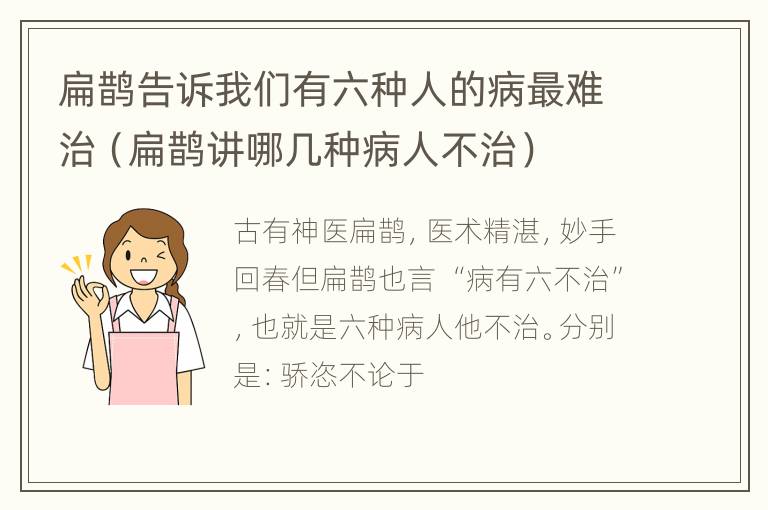 扁鹊告诉我们有六种人的病最难治（扁鹊讲哪几种病人不治）

古有神医扁鹊, 医术精湛, 妙手回春但扁鹊也言“病有六不治”, 也就是六种病人他不治。分别是: 骄恣不论于